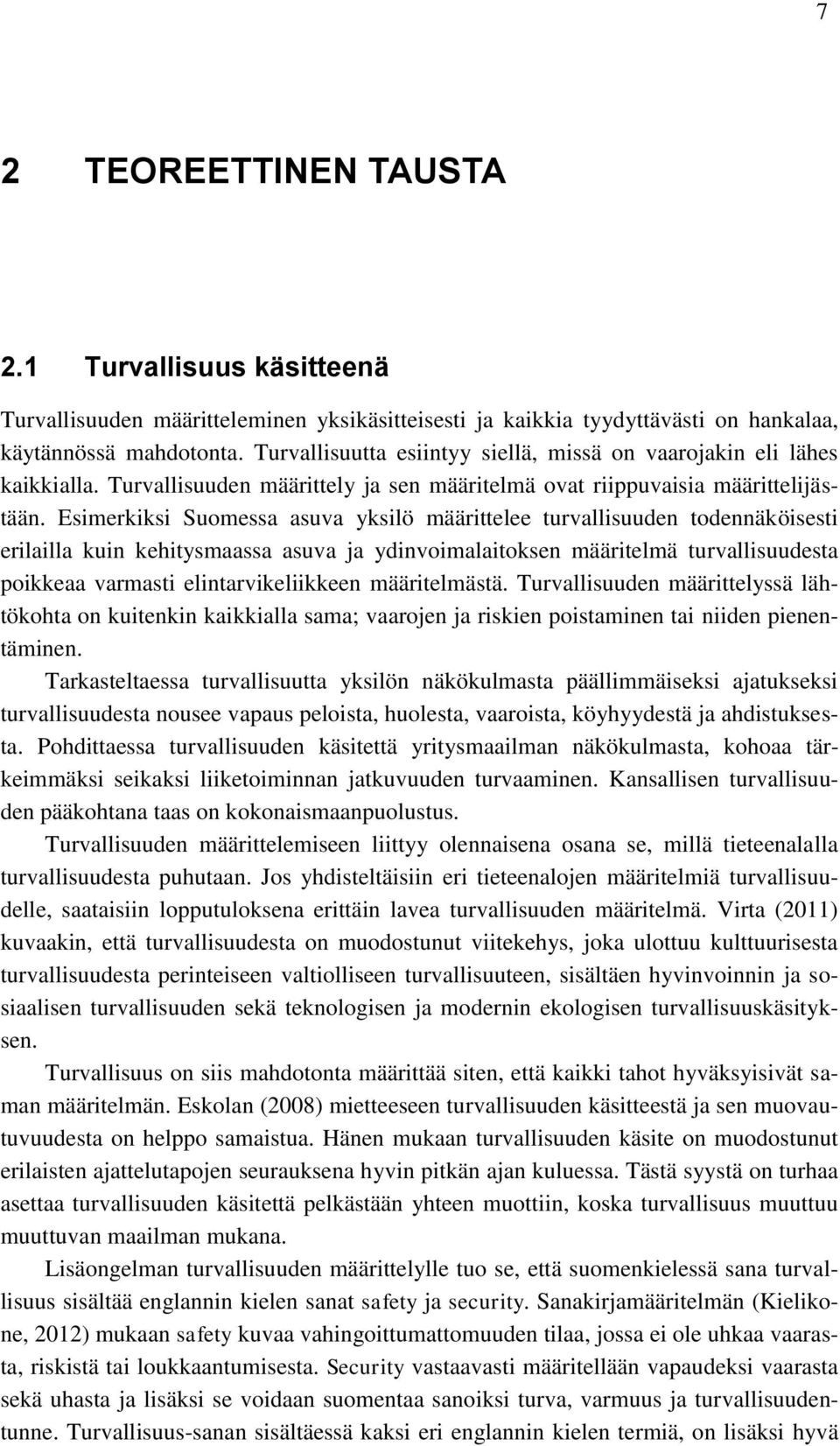 7

2 TEOREETTINEN TAUSTA

2.1 Turvallisuus käsitteenä

Turvallisuuden määritteleminen yksikäsitteisesti ja kaikkia tyydyttävästi on hankalaa, käytännössä mahdotonta. Turvallisuutta esiintyy siellä, missä on vaarojakin eli lähes kaikkialla. Turvallisuuden määrittely ja sen määritelmä ovat riippuvaisia määrittelijästään. Esimerkiksi Suomessa asuva yksilö määrittelee turvallisuuden todennäköisesti erilailla kuin kehitysmaassa asuva ja ydinvoimalaitoksen määritelmä turvallisuudesta poikkeaa varmasti elintarvikeliikkeen määritelmästä. Turvallisuuden määrittelyssä lähtökohta on kuitenkin kaikkialla sama; vaarojen ja riskien poistaminen tai niiden pienentäminen.

Tarkasteltaessa turvallisuutta yksilön näkökulmasta päällimmäiseksi ajatukseksi turvallisuudesta nousee vapaus peloista, huolesta, vaaroista, köyhyydestä ja ahdistuksesta. Pohdittaessa turvallisuuden käsitettä yritysmaailman näkökulmasta, kohoaa tärkeimmäksi seikaksi liiketoiminnan jatkuvuuden turvaaminen. Kansallisen turvallisuuden pääkohtana taas on kokonaismaanpuolustus.

Turvallisuuden määrittelemiseen liittyy olennaisena osana se, millä tieteenalalla turvallisuudesta puhutaan. Jos yhdisteltäisiin eri tieteenalojen määritelmiä turvallisuudelle, saataisiin lopputuloksena erittäin lavea turvallisuuden määritelmä. Virta (2011) kuvaakin, että turvallisuudesta on muodostunut viitekehys, joka ulottuu kulttuurisesta turvallisuudesta perinteiseen valtiolliseen turvallisuuteen, sisältäen hyvinvoinnin ja sosiaalisen turvallisuuden sekä teknologisen ja modernin ekologisen turvallisuuskäsityksen.

Turvallisuus on siis mahdotonta määrittää siten, että kaikki tahot hyväksyisivät saman määritelmän. Eskolan (2008) mietteeseen turvallisuuden käsitteestä ja sen muovautuvuudesta on helppo samaistua. Hänen mukaan turvallisuuden käsite on muodostunut erilaisten ajattelutapojen seurauksena hyvin pitkän ajan kuluessa. Tästä syystä on turhaa asettaa turvallisuuden käsitettä pelkästään yhteen muottiin, koska turvallisuus muuttuu muuttuvan maailman mukana.

Lisäongelman turvallisuuden määrittelylle tuo se, että suomenkielessä sana turvallisuus sisältää englannin kielen sanat safety ja security. Sanakirjamääritelmän (Kielikone, 2012) mukaan safety kuvaa vahingoittumattomuuden tilaa, jossa ei ole uhkaa vaarasta, riskistä tai loukkaantumisesta. Security vastaavasti määritellään vapaudeksi vaarasta sekä uhasta ja lisäksi se voidaan suomentaa sanoiksi turva, varmuus ja turvallisuudentunne. Turvallisuus-sanan sisältäessä kaksi eri englannin kielen termiä, on lisäksi hyvä